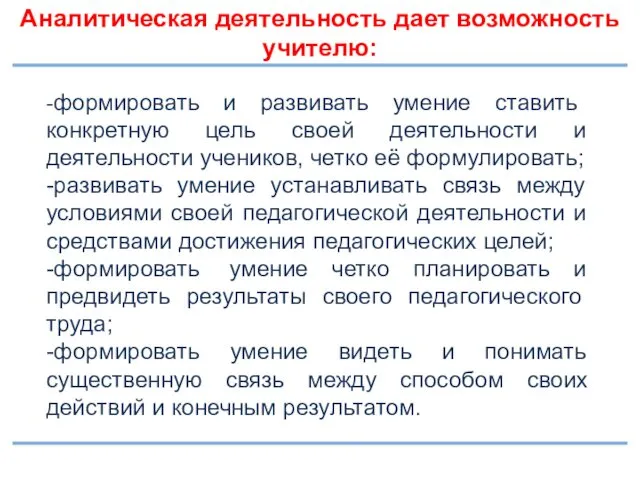 Аналитическая деятельность дает возможность учителю:

-формировать и развивать умение ставить конкретную цель своей деятельности и деятельности учеников, четко её формулировать;
-развивать умение устанавливать связь между условиями своей педагогической деятельности и средствами достижения педагогических целей;
-формировать умение четко планировать и предвидеть результаты своего педагогического труда;
-формировать умение видеть и понимать существенную связь между способом своих действий и конечным результатом.